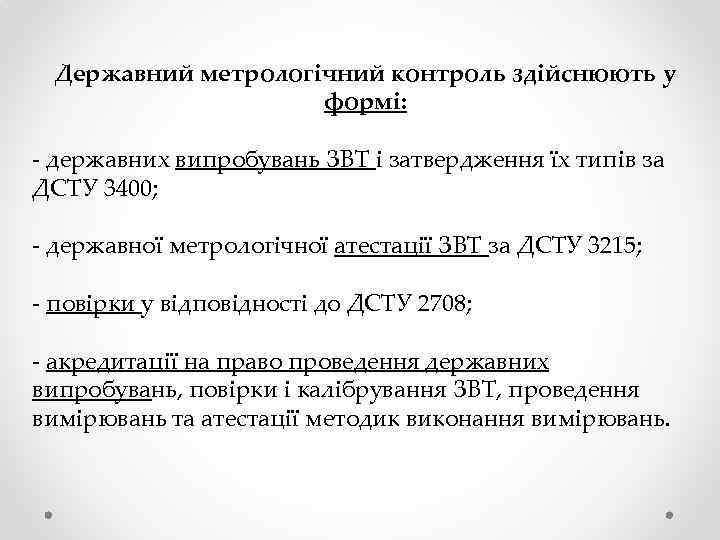 Державний метрологічний контроль здійснюють у формі:

- державних випробувань ЗВТ і затвердження їх типів за ДСТУ 3400;

- державної метрологічної атестації ЗВТ за ДСТУ 3215;

- повірки у відповідності до ДСТУ 2708;

- акредитації на право проведення державних випробувань, повірки і калібрування ЗВТ, проведення вимірювань та атестації методик виконання вимірювань.